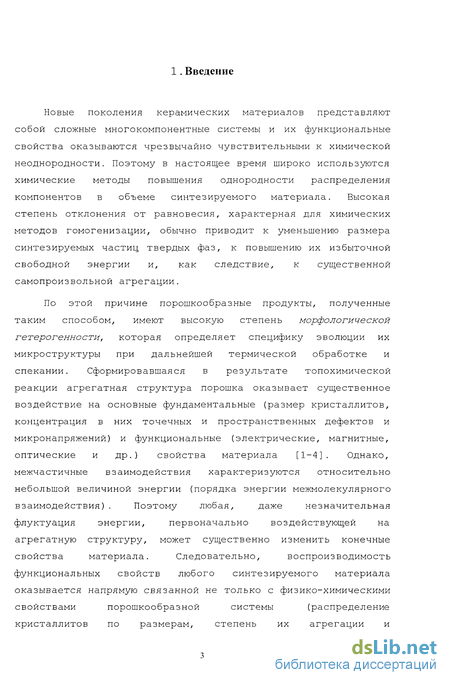 1. Введение

Новые поколения керамических материалов представляют собой сложные многокомпонентные системы и их функциональные свойства оказываются чрезвычайно чувствительными к химической неоднородности. Поэтому в настоящее время широко используются химические методы повышения однородности распределения компонентов в объеме синтезируемого материала. Высокая степень отклонения от равновесия, характерная для химических методов гомогенизации, обычно приводит к уменьшению размера синтезируемых частиц твердых фаз, к повышению их избыточной свободной энергии и, как следствие, к существенной самопроизвольной агрегации.

По этой причине порошкообразные продукты, полученные таким способом, имеют высокую степень морфологической гетерогенности, которая определяет специфику эволюции их микроструктуры при дальнейшей термической обработке и спекании. Сформировавшаяся в результате топохимической реакции агрегатная структура порошка оказывает существенное воздействие на основные фундаментальные (размер кристаллитов, концентрация в них точечных и пространственных дефектов и микронапряжений) и функциональные (электрические, магнитные, оптические и др.) свойства материала [1-4]. Однако, межчастичные взаимодействия характеризуются относительно небольшой величиной энергии (порядка энергии межмолекулярного взаимодействия). Поэтому любая, даже незначительная флуктуация энергии, первоначально воздействующей на агрегатную структуру, может существенно изменить конечные свойства материала. Следовательно, воспроизводимость функциональных свойств любого синтезируемого материала оказывается напрямую связанной не только с физико-химическими свойствами порошкообразной системы (распределение кристаллитов по размерам, степень их агрегации и

3

dsLib.net
библиотека диссертаций